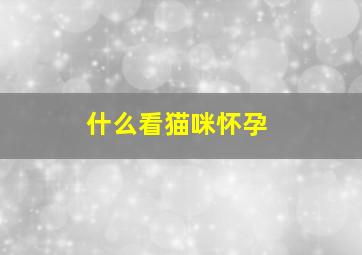 什么看猫咪怀孕